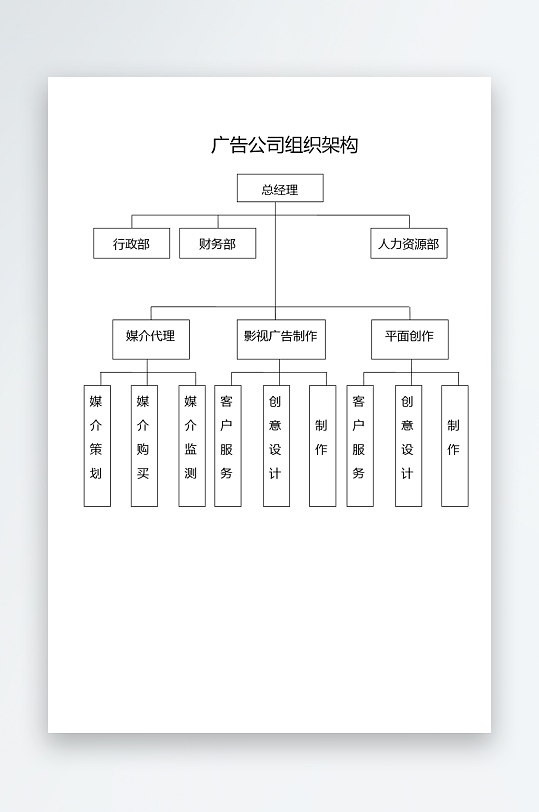 广告公司组织架构

总经理

行政部
财务部
人力资源部

媒介代理
影视广告制作
平面创作

媒介策划
媒介购买
媒介监测
客户服务
创意设计
制作
客户服务
创意设计
制作